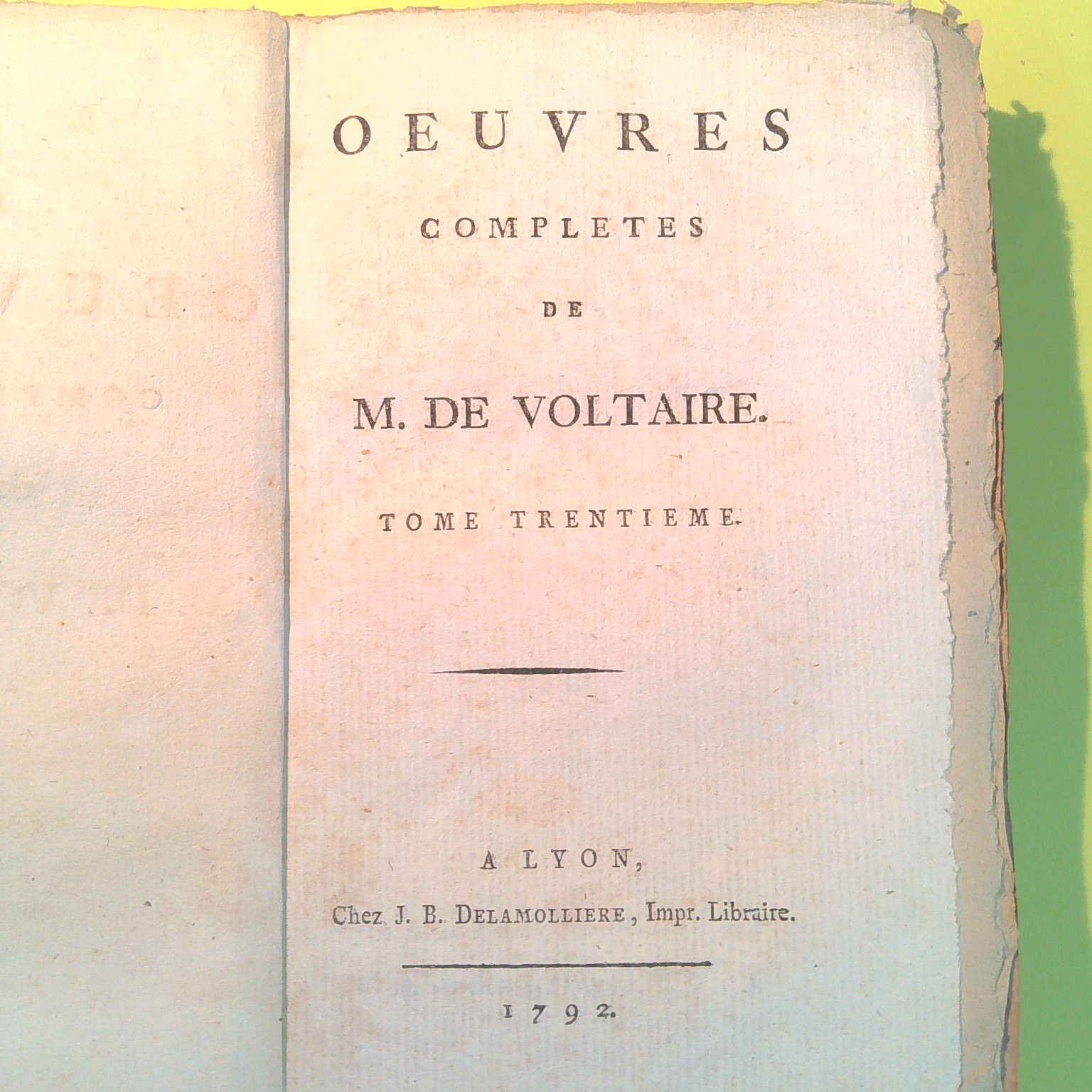 OEUVRES

COMPLETES

DE

M. DE VOLTAIRE.

TOME TRENTIEME.

A LYON,

Chez J. B. DELAMOLLIERE, Impr. Libraire.

1792.